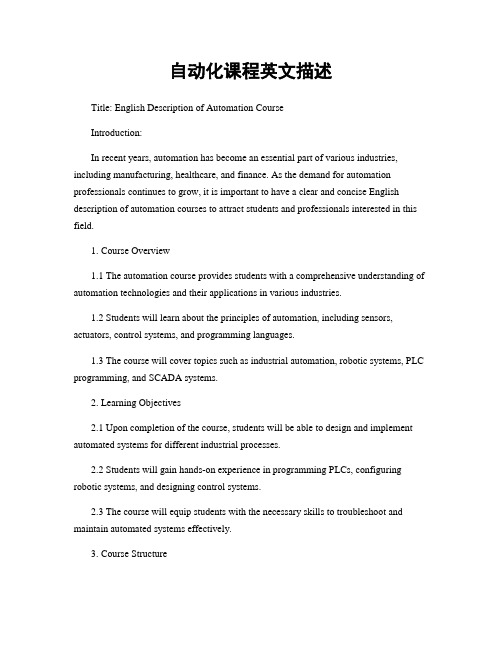 自动化课程英文描述

Title: English Description of Automation Course

Introduction:

In recent years, automation has become an essential part of various industries, including manufacturing, healthcare, and finance. As the demand for automation professionals continues to grow, it is important to have a clear and concise English description of automation courses to attract students and professionals interested in this field.

1. Course Overview

1.1 The automation course provides students with a comprehensive understanding of automation technologies and their applications in various industries.

1.2 Students will learn about the principles of automation, including sensors, actuators, control systems, and programming languages.

1.3 The course will cover topics such as industrial automation, robotic systems, PLC programming, and SCADA systems.

2. Learning Objectives

2.1 Upon completion of the course, students will be able to design and implement automated systems for different industrial processes.

2.2 Students will gain hands-on experience in programming PLCs, configuring robotic systems, and designing control systems.

2.3 The course will equip students with the necessary skills to troubleshoot and maintain automated systems effectively.

3. Course Structure